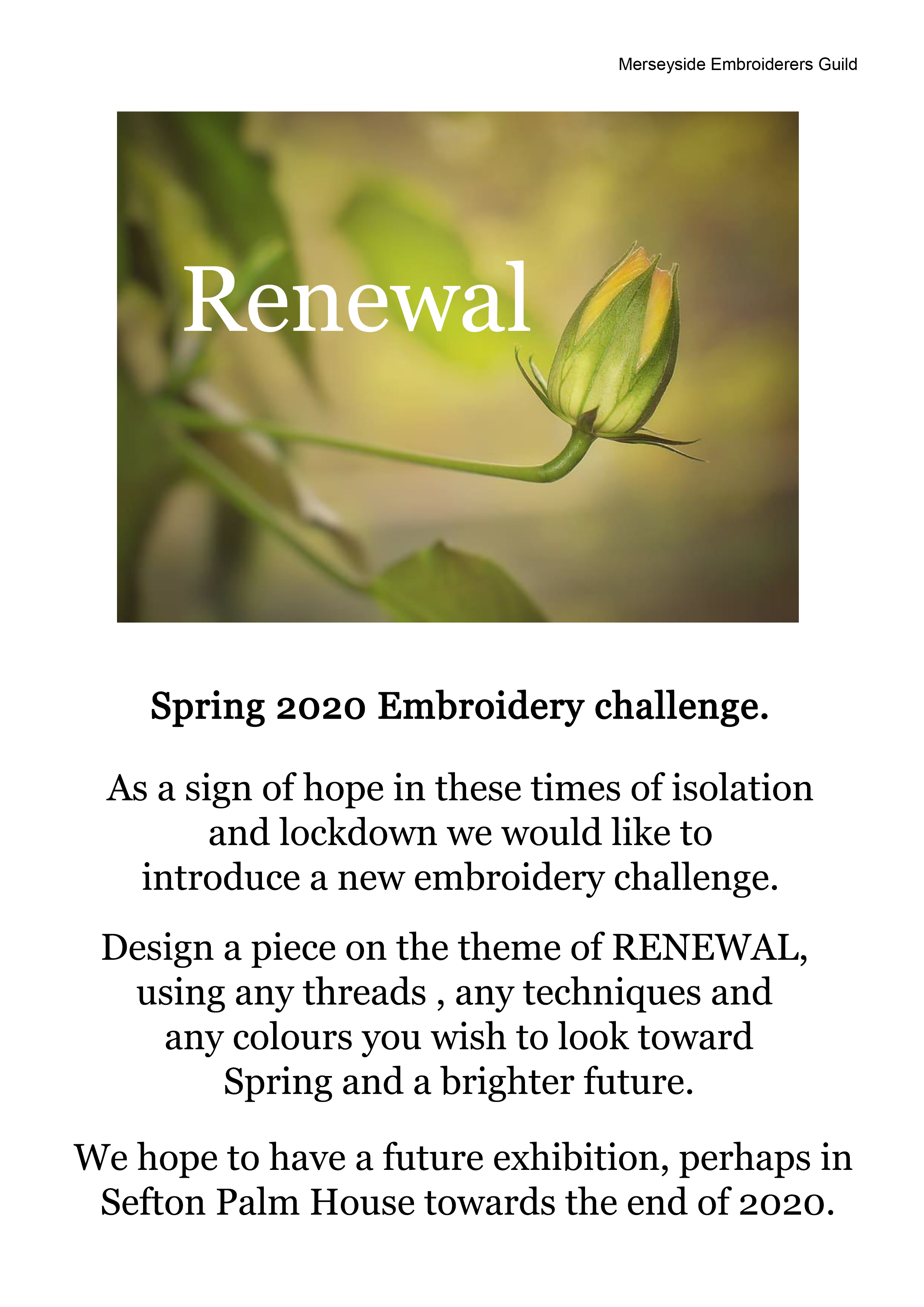 Merseyside Embroiderers Guild

Renewal

Spring 2020 Embroidery challenge.

As a sign of hope in these times of isolation and lockdown we would like to introduce a new embroidery challenge.

Design a piece on the theme of RENEWAL, using any threads , any techniques and any colours you wish to look toward Spring and a brighter future.

We hope to have a future exhibition, perhaps in Sefton Palm House towards the end of 2020.